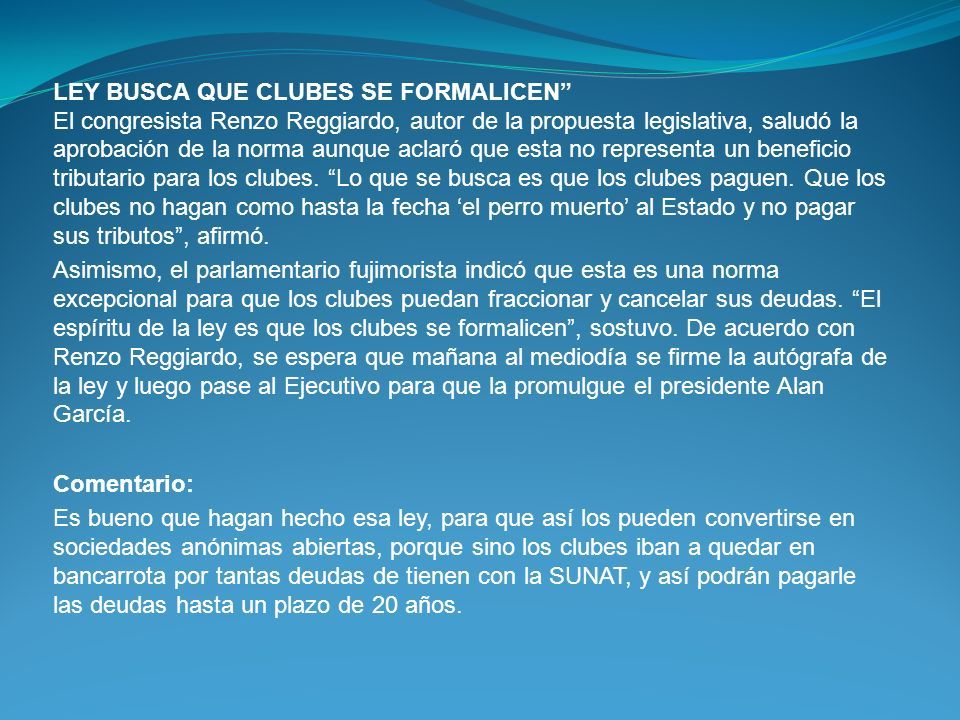 LEY BUSCA QUE CLUBES SE FORMALICEN”
El congresista Renzo Reggiardo, autor de la propuesta legislativa, saludó la aprobación de la norma aunque aclaró que esta no representa un beneficio tributario para los clubes. “Lo que se busca es que los clubes paguen. Que los clubes no hagan como hasta la fecha ‘el perro muerto’ al Estado y no pagar sus tributos”, afirmó.

Asimismo, el parlamentario fujimorista indicó que esta es una norma excepcional para que los clubes puedan fraccionar y cancelar sus deudas. “El espíritu de la ley es que los clubes se formalicen”, sostuvo. De acuerdo con Renzo Reggiardo, se espera que mañana al mediodía se firme la autógrafa de la ley y luego pase al Ejecutivo para que la promulgue el presidente Alan García.

Comentario:

Es bueno que hagan hecho esa ley, para que así los pueden convertirse en sociedades anónimas abiertas, porque sino los clubes iban a quedar en bancarrota por tantas deudas de tienen con la SUNAT, y así podrán pagarle las deudas hasta un plazo de 20 años.